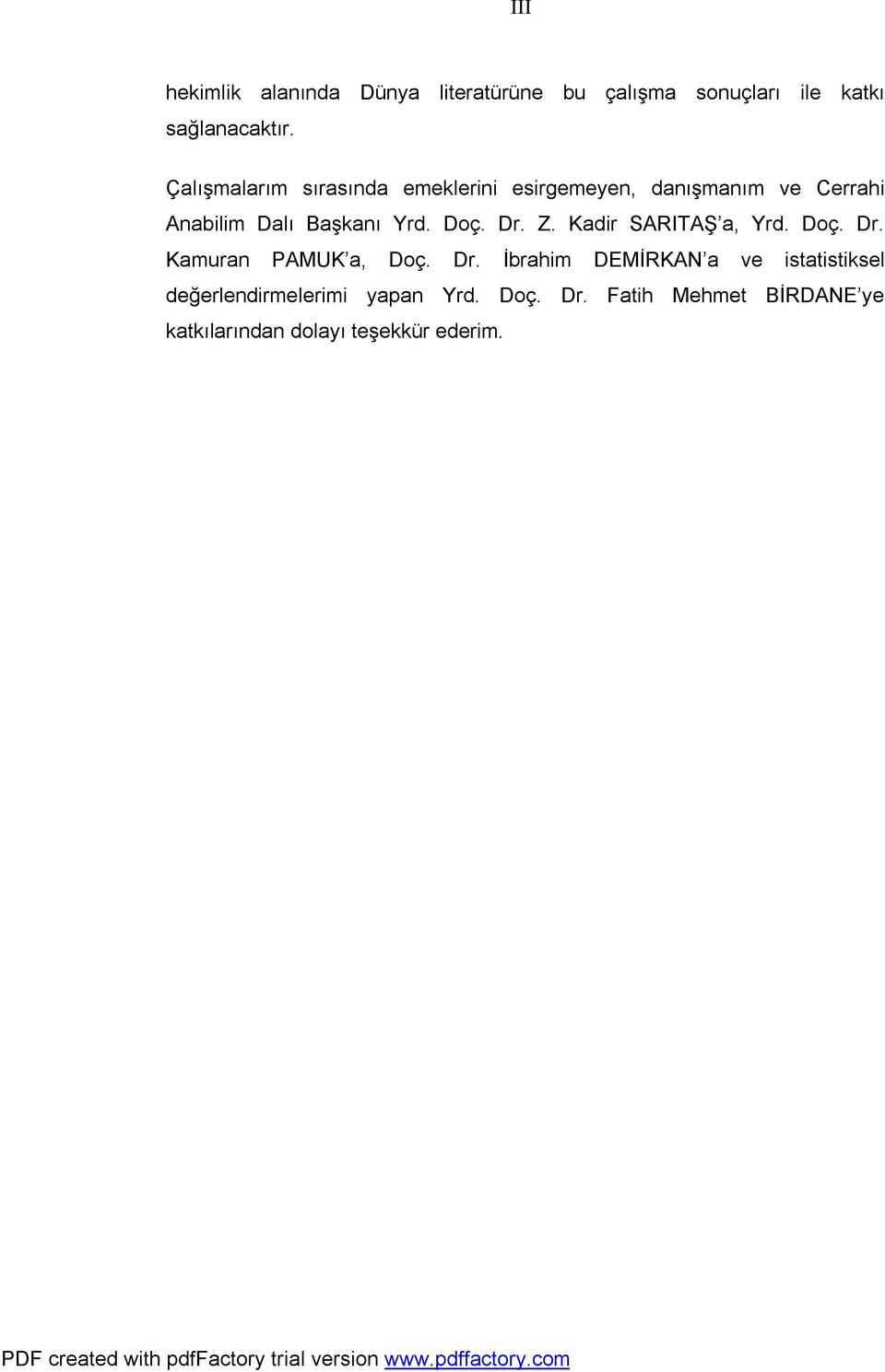 III

hekimlik alanında Dünya literatürüne bu çalışma sonuçları ile katkı sağlanacaktır.

Çalışmalarım sırasında emeklerini esirgemeyen, danışmanım ve Cerrahi Anabilim Dalı Başkanı Yrd. Doç. Dr. Z. Kadir SARITAŞ'a, Yrd. Doç. Dr. Kamuran PAMUK'a, Doç. Dr. İbrahim DEMİRKAN'a ve istatistiksel değerlendirmelerimi yapan Yrd. Doç. Dr. Fatih Mehmet BİRDANE'ye katkılarından dolayı teşekkür ederim.

PDF created with pdfFactory trial version www.pdffactory.com